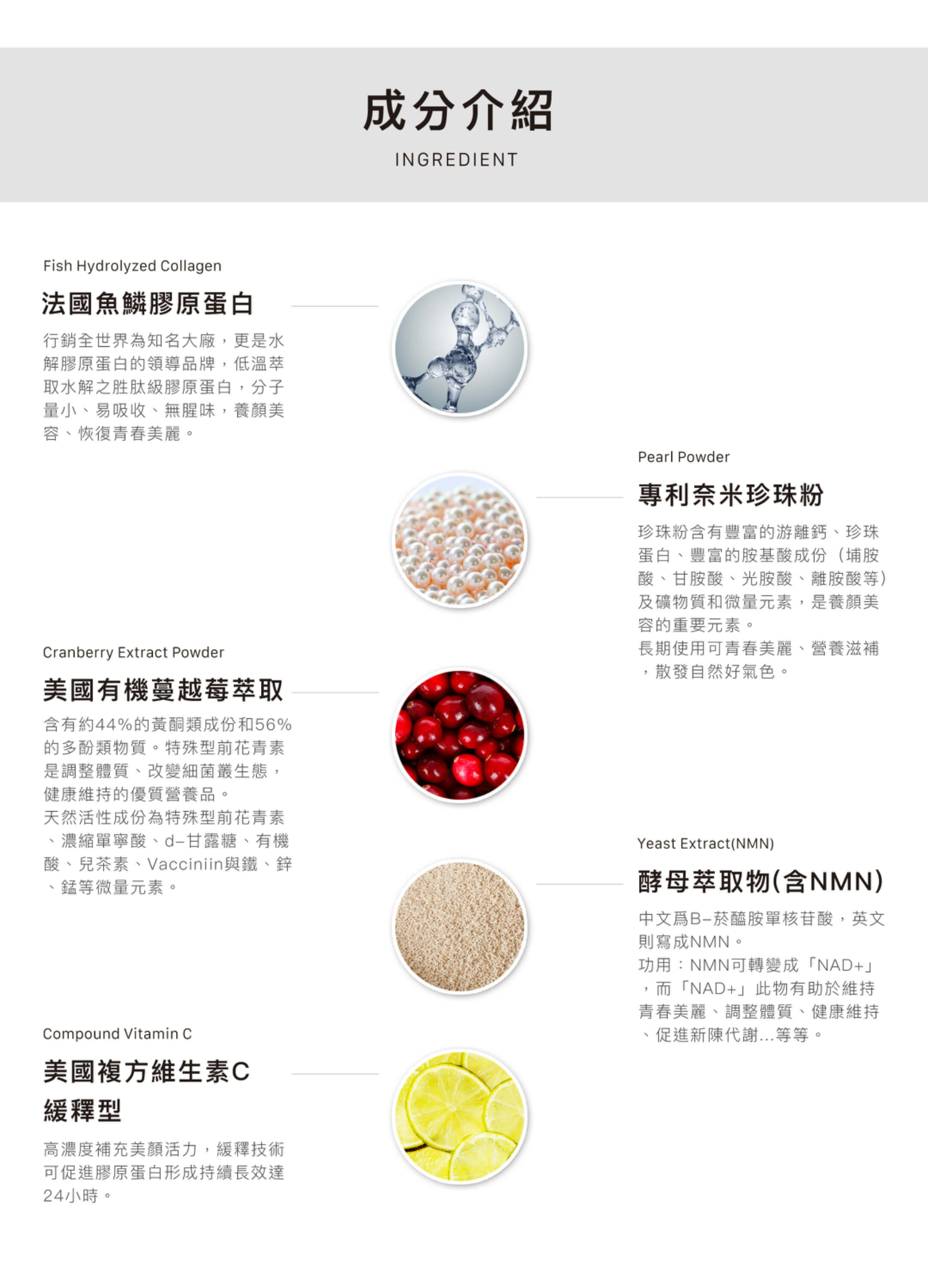 成分介紹

INGREDIENT

Fish Hydrolyzed Collagen

法國魚鱗膠原蛋白

行銷全世界為知名大廠，更是水解膠原蛋白的領導品牌，低溫萃取水解之胜肽級膠原蛋白，分子量小、易吸收、無腥味，養顏美容、恢復青春美麗。

Pearl Powder

專利奈米珍珠粉

珍珠粉含有豐富的游離鈣、珍珠蛋白、豐富的胺基酸成份（埔胺酸、甘胺酸、光胺酸、離胺酸等）及礦物質和微量元素，是養顏美容的重要元素。

長期使用可青春美麗、營養滋補，散發自然好氣色。

Cranberry Extract Powder

美國有機蔓越莓萃取

含有約44%的黃酮類成份和56%的多酚類物質。特殊型前花青素是調整體質、改變細菌叢生態，健康維持的優質營養品。

天然活性成份為特殊型前花青素、濃縮單寧酸、d-甘露糖、有機酸、兒茶素、Vacciniin與鐵、鋅、錳等微量元素。

Yeast Extract(NMN)

酵母萃取物(含NMN)

中文爲B-菸醯胺單核苷酸，英文則寫成NMN。

功用：NMN可轉變成「NAD+」，而「NAD+」此物有助於維持青春美麗、調整體質、健康維持、促進新陳代謝...等等。

Compound Vitamin C

美國複方維生素C
緩釋型

高濃度補充美顏活力，緩釋技術可促進膠原蛋白形成持續長效達24小時。